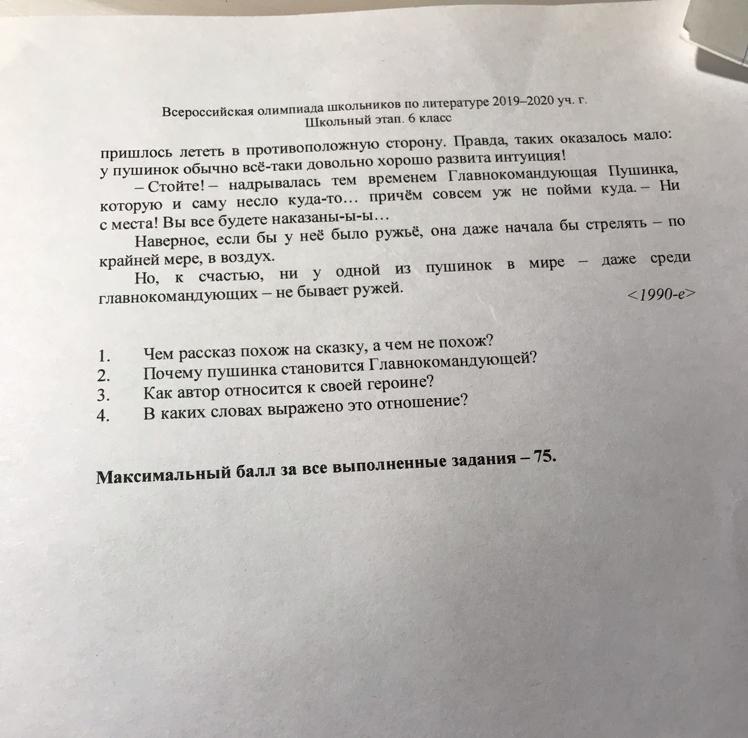 Всероссийская олимпиада школьников по литературе 2019–2020 уч. г.
Школьный этап. 6 класс

пришлось лететь в противоположную сторону. Правда, таких оказалось мало: у пушинок обычно всё-таки довольно хорошо развита интуиция!

– Стойте! – надрывалась тем временем Главнокомандующая Пушинка, которую и саму несло куда-то… причём совсем уж не пойми куда. – Ни с места! Вы все будете наказаны-ы-ы…

Наверное, если бы у неё было ружьё, она даже начала бы стрелять – по крайней мере, в воздух.

Но, к счастью, ни у одной из пушинок в мире – даже среди главнокомандующих – не бывает ружей.

<1990-е>

1. Чем рассказ похож на сказку, а чем не похож?
2. Почему пушинка становится Главнокомандующей?
3. Как автор относится к своей героине?
4. В каких словах выражено это отношение?

Максимальный балл за все выполненные задания – 75.